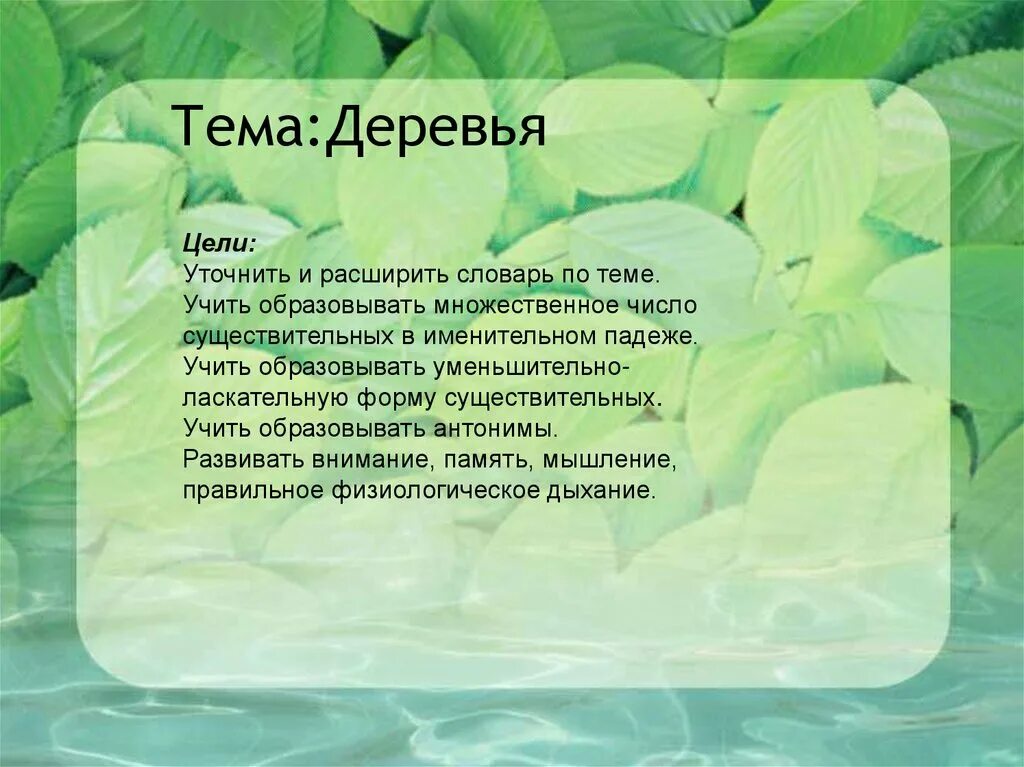 Тема:Деревья

Цели:
Уточнить и расширить словарь по теме.
Учить образовывать множественное число существительных в именительном падеже.
Учить образовывать уменьшительно-ласкательную форму существительных.
Учить образовывать антонимы.
Развивать внимание, память, мышление, правильное физиологическое дыхание.